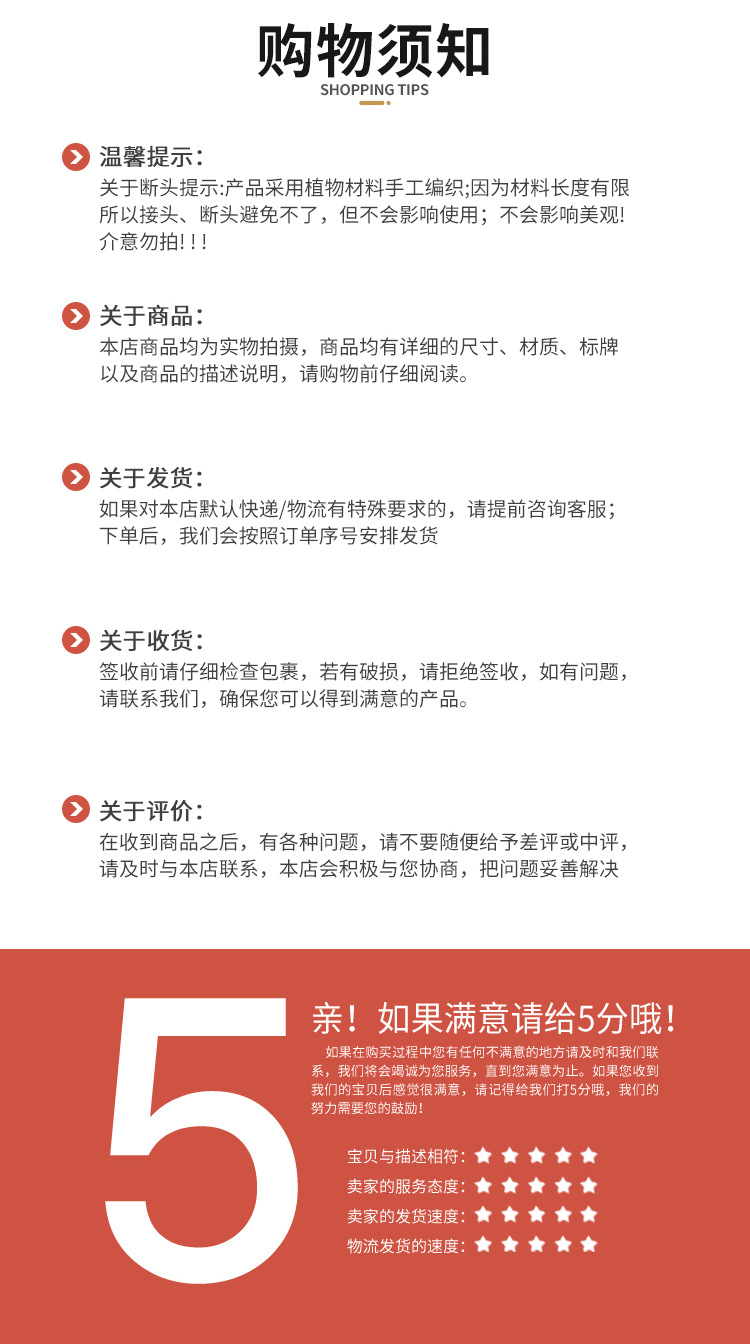 购物须知
SHOPPING TIPS

温馨提示:
关于断头提示:产品采用植物材料手工编织;因为材料长度有限所以接头、断头避免不了,但不会影响使用;不会影响美观!介意勿拍!!!

关于商品:
本店商品均为实物拍摄,商品均有详细的尺寸、材质、标牌以及商品的描述说明,请购物前仔细阅读。

关于发货:
如果对本店默认快递/物流有特殊要求的,请提前咨询客服;下单后,我们会按照订单序号安排发货

关于收货:
签收前请仔细检查包裹,若有破损,请拒绝签收,如有问题,请联系我们,确保您可以得到满意的产品。

关于评价:
在收到商品之后,有各种问题,请不要随便给予差评或中评,请及时与本店联系,本店会积极与您协商,把问题妥善解决

5

亲!如果满意请给5分哦!
如果在购买过程中您有任何不满意的地方请及时和我们联系,我们将会竭诚为您服务,直到您满意为止。如果您收到我们的宝贝后感觉很满意,请记得给我们打5分哦,我们的努力需要您的鼓励!

宝贝与描述相符:
卖家的服务态度:
卖家的发货速度:
物流发货的速度: